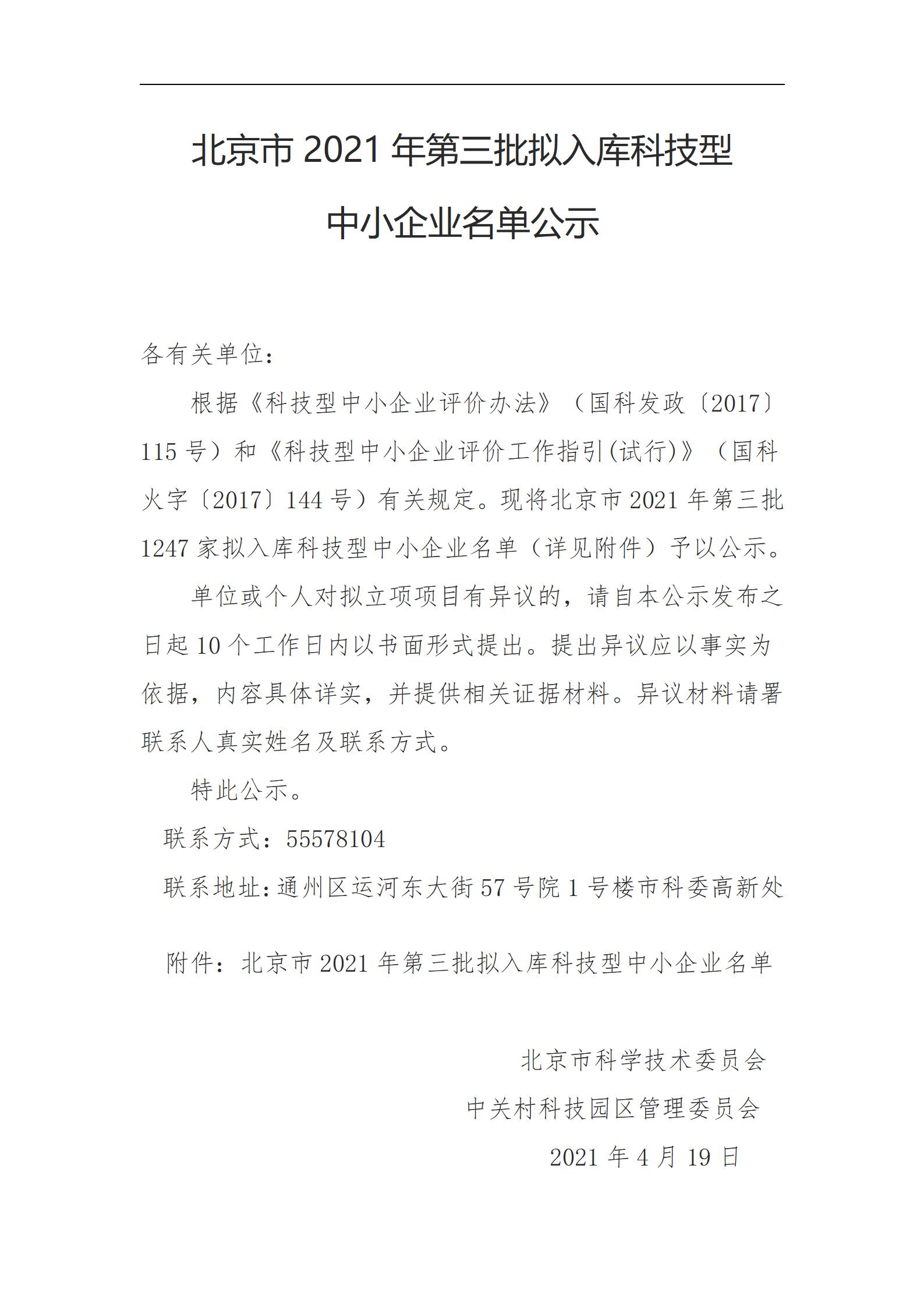 北京市 2021 年第三批拟入库科技型中小企业名单公示

各有关单位：

根据《科技型中小企业评价办法》（国科发政〔2017〕115 号）和《科技型中小企业评价工作指引(试行)》（国科火字〔2017〕144 号）有关规定。现将北京市 2021 年第三批 1247 家拟入库科技型中小企业名单（详见附件）予以公示。

单位或个人对拟立项项目有异议的，请自本公示发布之日起 10 个工作日内以书面形式提出。提出异议应以事实为依据，内容具体详实，并提供相关证据材料。异议材料请署联系人真实姓名及联系方式。

特此公示。

联系方式：55578104

联系地址：通州区运河东大街 57 号院 1 号楼市科委高新处

附件：北京市 2021 年第三批拟入库科技型中小企业名单

北京市科学技术委员会

中关村科技园区管理委员会

2021 年 4 月 19 日